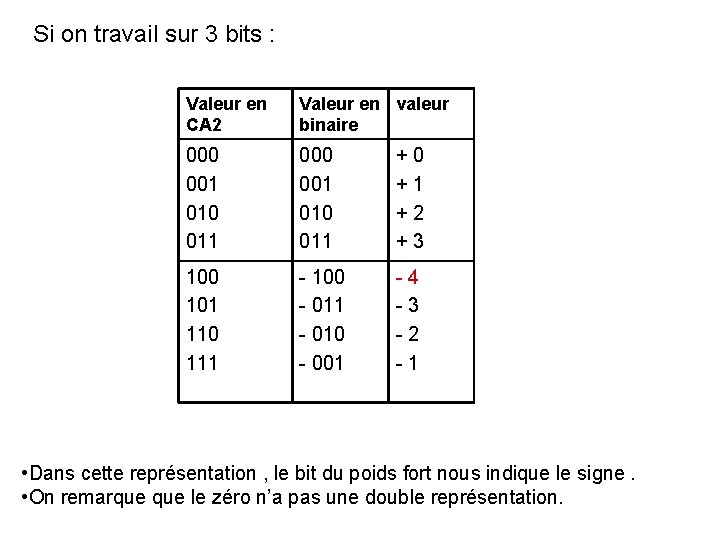 Si on travail sur 3 bits :

| Valeur en CA2 | Valeur en binaire | valeur |
|---|---|---|
| 000 | 000 | + 0 |
| 001 | 001 | + 1 |
| 010 | 010 | + 2 |
| 011 | 011 | + 3 |
| 100 | - 100 | - 4 |
| 101 | - 011 | - 3 |
| 110 | - 010 | - 2 |
| 111 | - 001 | - 1 |

•Dans cette représentation , le bit du poids fort nous indique le signe .
•On remarque que le zéro n'a pas une double représentation.